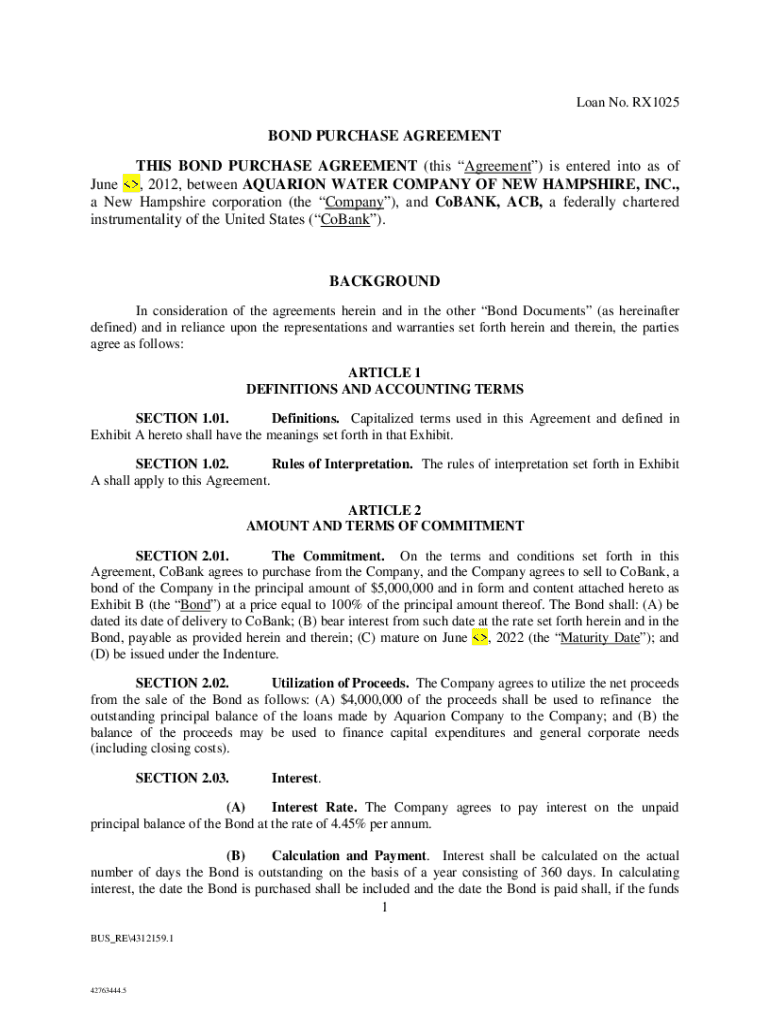 Loan No. RX1025

BOND PURCHASE AGREEMENT

THIS BOND PURCHASE AGREEMENT (this “Agreement”) is entered into as of June <>, 2012, between AQUARION WATER COMPANY OF NEW HAMPSHIRE, INC., a New Hampshire corporation (the “Company”), and CoBANK, ACB, a federally chartered instrumentality of the United States (“CoBank”).

BACKGROUND

In consideration of the agreements herein and in the other “Bond Documents” (as hereinafter defined) and in reliance upon the representations and warranties set forth herein and therein, the parties agree as follows:

ARTICLE 1
DEFINITIONS AND ACCOUNTING TERMS

SECTION 1.01. Definitions. Capitalized terms used in this Agreement and defined in Exhibit A hereto shall have the meanings set forth in that Exhibit.

SECTION 1.02. Rules of Interpretation. The rules of interpretation set forth in Exhibit A shall apply to this Agreement.

ARTICLE 2
AMOUNT AND TERMS OF COMMITMENT

SECTION 2.01. The Commitment. On the terms and conditions set forth in this Agreement, CoBank agrees to purchase from the Company, and the Company agrees to sell to CoBank, a bond of the Company in the principal amount of $5,000,000 and in form and content attached hereto as Exhibit B (the “Bond”) at a price equal to 100% of the principal amount thereof. The Bond shall: (A) be dated its date of delivery to CoBank; (B) bear interest from such date at the rate set forth herein and in the Bond, payable as provided herein and therein; (C) mature on June <>, 2022 (the “Maturity Date”); and (D) be issued under the Indenture.

SECTION 2.02. Utilization of Proceeds. The Company agrees to utilize the net proceeds from the sale of the Bond as follows: (A) $4,000,000 of the proceeds shall be used to refinance the outstanding principal balance of the loans made by Aquarion Company to the Company; and (B) the balance of the proceeds may be used to finance capital expenditures and general corporate needs (including closing costs).

SECTION 2.03. Interest.

(A) Interest Rate. The Company agrees to pay interest on the unpaid principal balance of the Bond at the rate of 4.45% per annum.

(B) Calculation and Payment. Interest shall be calculated on the actual number of days the Bond is outstanding on the basis of a year consisting of 360 days. In calculating interest, the date the Bond is purchased shall be included and the date the Bond is paid shall, if the funds

1

BUS_RE\4312159.1

42763444.5